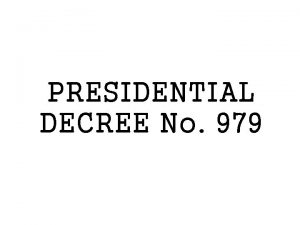 PRESIDENTIAL DECREE No. 979